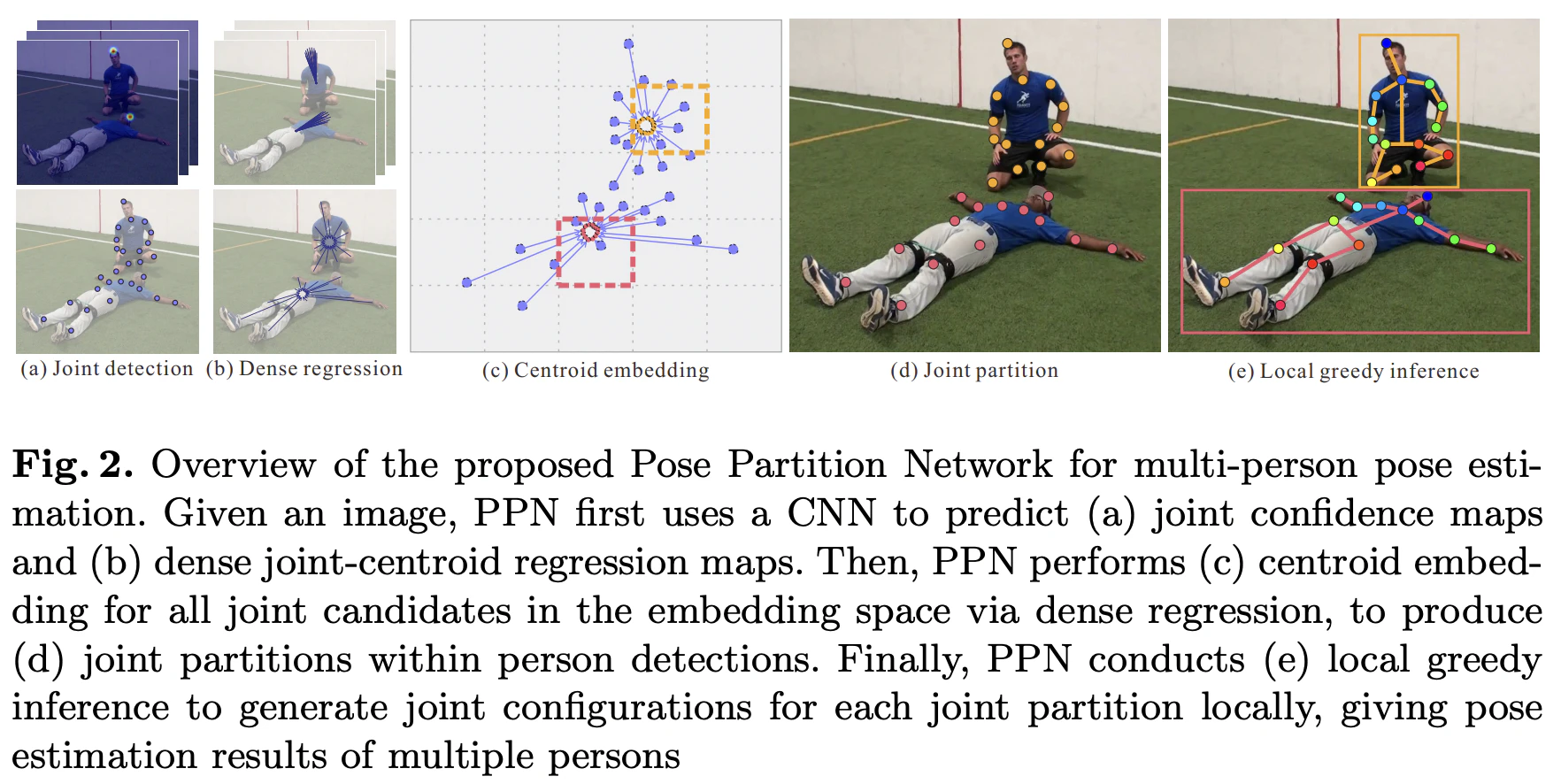 (a) Joint detection (b) Dense regression

(c) Centroid embedding

(d) Joint partition

(e) Local greedy inference

**Fig. 2.** Overview of the proposed Pose Partition Network for multi-person pose estimation. Given an image, PPN first uses a CNN to predict (a) joint confidence maps and (b) dense joint-centroid regression maps. Then, PPN performs (c) centroid embedding for all joint candidates in the embedding space via dense regression, to produce (d) joint partitions within person detections. Finally, PPN conducts (e) local greedy inference to generate joint configurations for each joint partition locally, giving pose estimation results of multiple persons